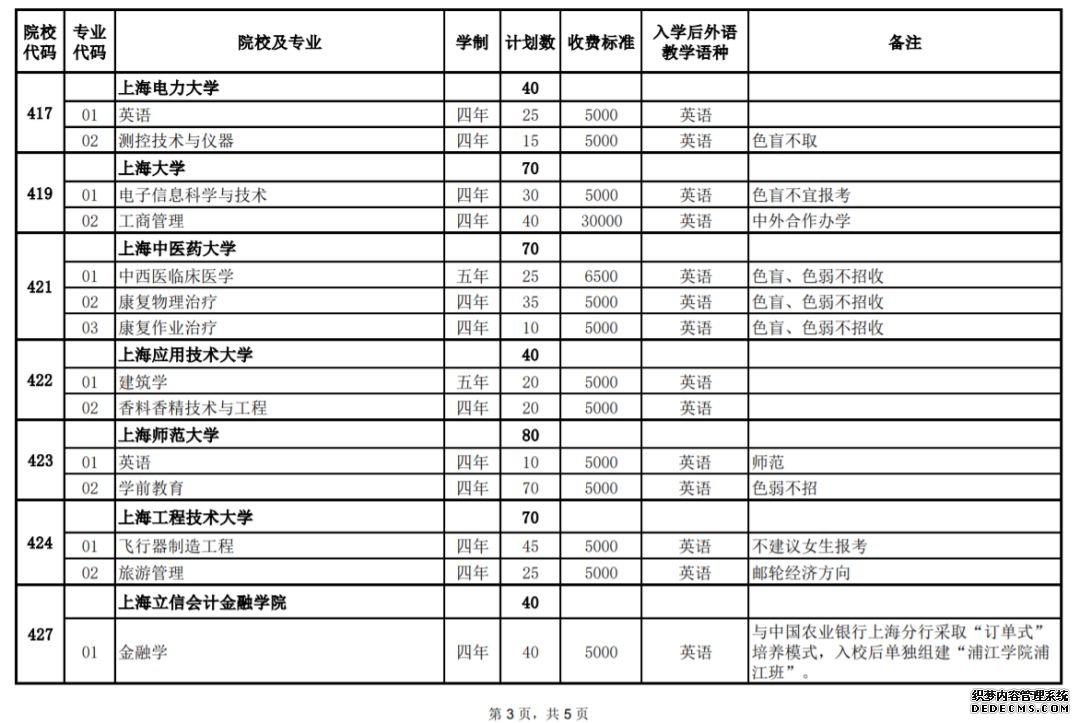 | 院校代码 | 专业代码 | 院校及专业 | 学制 | 计划数 | 收费标准 | 入学后外语教学语种 | 备注 |
|---|---|---|---|---|---|---|---|
| 417 | | 上海电力大学 | | 40 | | | |
| | 01 | 英语 | 四年 | 25 | 5000 | 英语 | |
| | 02 | 测控技术与仪器 | 四年 | 15 | 5000 | 英语 | 色盲不取 |
| 419 | | 上海大学 | | 70 | | | |
| | 01 | 电子信息科学与技术 | 四年 | 30 | 5000 | 英语 | 色盲不宜报考 |
| | 02 | 工商管理 | 四年 | 40 | 30000 | 英语 | 中外合作办学 |
| 421 | | 上海中医药大学 | | 70 | | | |
| | 01 | 中西医临床医学 | 五年 | 25 | 6500 | 英语 | 色盲、色弱不招收 |
| | 02 | 康复物理治疗 | 四年 | 35 | 5000 | 英语 | 色盲、色弱不招收 |
| | 03 | 康复作业治疗 | 四年 | 10 | 5000 | 英语 | 色盲、色弱不招收 |
| 422 | | 上海应用技术大学 | | 40 | | | |
| | 01 | 建筑学 | 五年 | 20 | 5000 | 英语 | |
| | 02 | 香料香精技术与工程 | 四年 | 20 | 5000 | 英语 | |
| 423 | | 上海师范大学 | | 80 | | | |
| | 01 | 英语 | 四年 | 10 | 5000 | 英语 | 师范 |
| | 02 | 学前教育 | 四年 | 70 | 5000 | 英语 | 色弱不招 |
| 424 | | 上海工程技术大学 | | 70 | | | |
| | 01 | 飞行器制造工程 | 四年 | 45 | 5000 | 英语 | 不建议女生报考 |
| | 02 | 旅游管理 | 四年 | 25 | 5000 | 英语 | 邮轮经济方向 |
| 427 | | 上海立信会计金融学院 | | 40 | | | |
| | 01 | 金融学 | 四年 | 40 | 5000 | 英语 | 与中国农业银行上海分行采取“订单式”培养模式，入校后单独组建“浦江学院浦江班”。 |

第 3 页，共 5 页

织梦内容管理系统
DEDECMS.COM